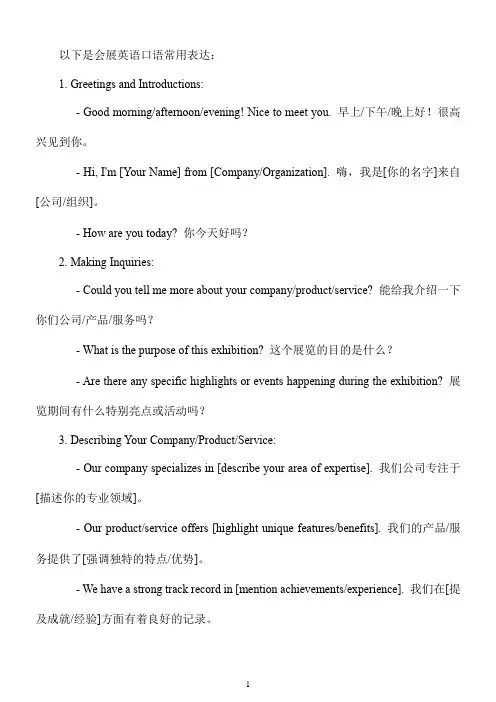 以下是会展英语口语常用表达：

1. Greetings and Introductions:

- Good morning/afternoon/evening! Nice to meet you. 早上/下午/晚上好！很高兴见到你。

- Hi, I'm [Your Name] from [Company/Organization]. 嗨，我是[你的名字]来自[公司/组织]。

- How are you today? 你今天好吗？

2. Making Inquiries:

- Could you tell me more about your company/product/service? 能给我介绍一下你们公司/产品/服务吗？

- What is the purpose of this exhibition? 这个展览的目的是什么？

- Are there any specific highlights or events happening during the exhibition? 展览期间有什么特别亮点或活动吗？

3. Describing Your Company/Product/Service:

- Our company specializes in [describe your area of expertise]. 我们公司专注于[描述你的专业领域]。

- Our product/service offers [highlight unique features/benefits]. 我们的产品/服务提供了[强调独特的特点/优势]。

- We have a strong track record in [mention achievements/experience]. 我们在[提及成就/经验]方面有着良好的记录。

1